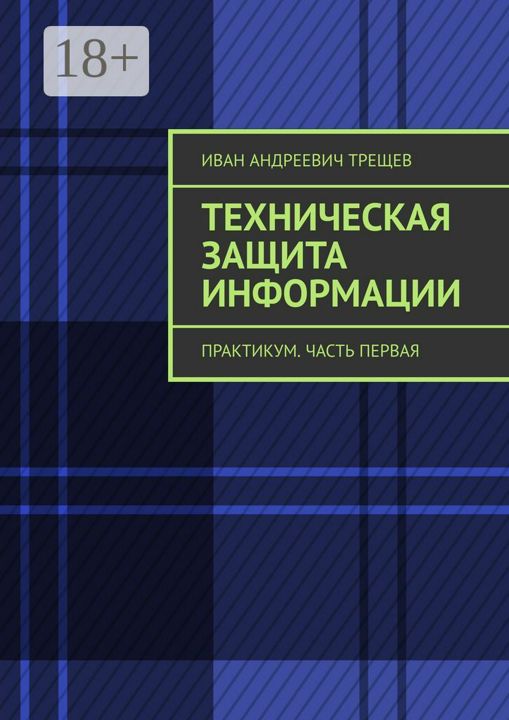 18+

ИВАН АНДРЕЕВИЧ ТРЕЩЕВ

ТЕХНИЧЕСКАЯ ЗАЩИТА ИНФОРМАЦИИ

ПРАКТИКУМ. ЧАСТЬ ПЕРВАЯ